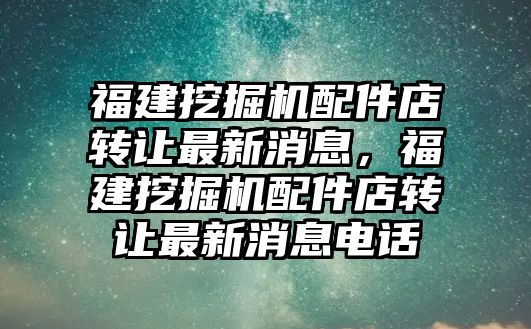 福建挖掘机配件店转让最新消息，福建挖掘机配件店转让最新消息电话